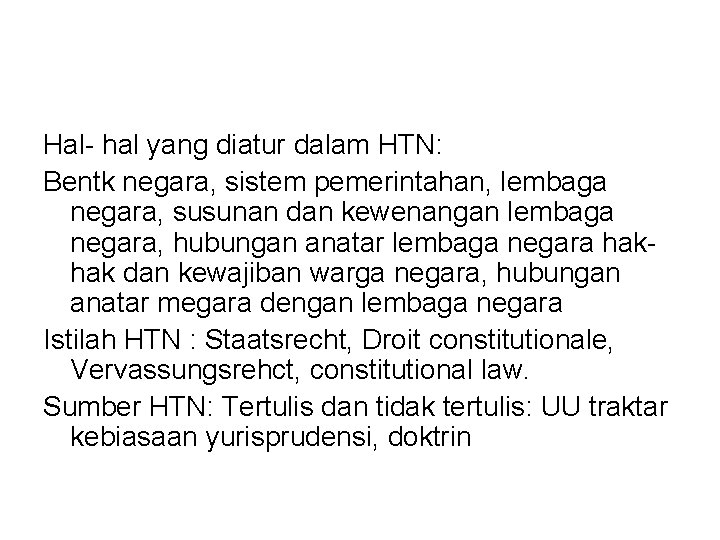 Hal- hal yang diatur dalam HTN:

Bentk negara, sistem pemerintahan, lembaga negara, susunan dan kewenangan lembaga negara, hubungan anatar lembaga negara hak-hak dan kewajiban warga negara, hubungan anatar megara dengan lembaga negara

Istilah HTN : Staatsrecht, Droit constitutionale, Vervassungsrehct, constitutional law.

Sumber HTN: Tertulis dan tidak tertulis: UU traktar kebiasaan yurisprudensi, doktrin